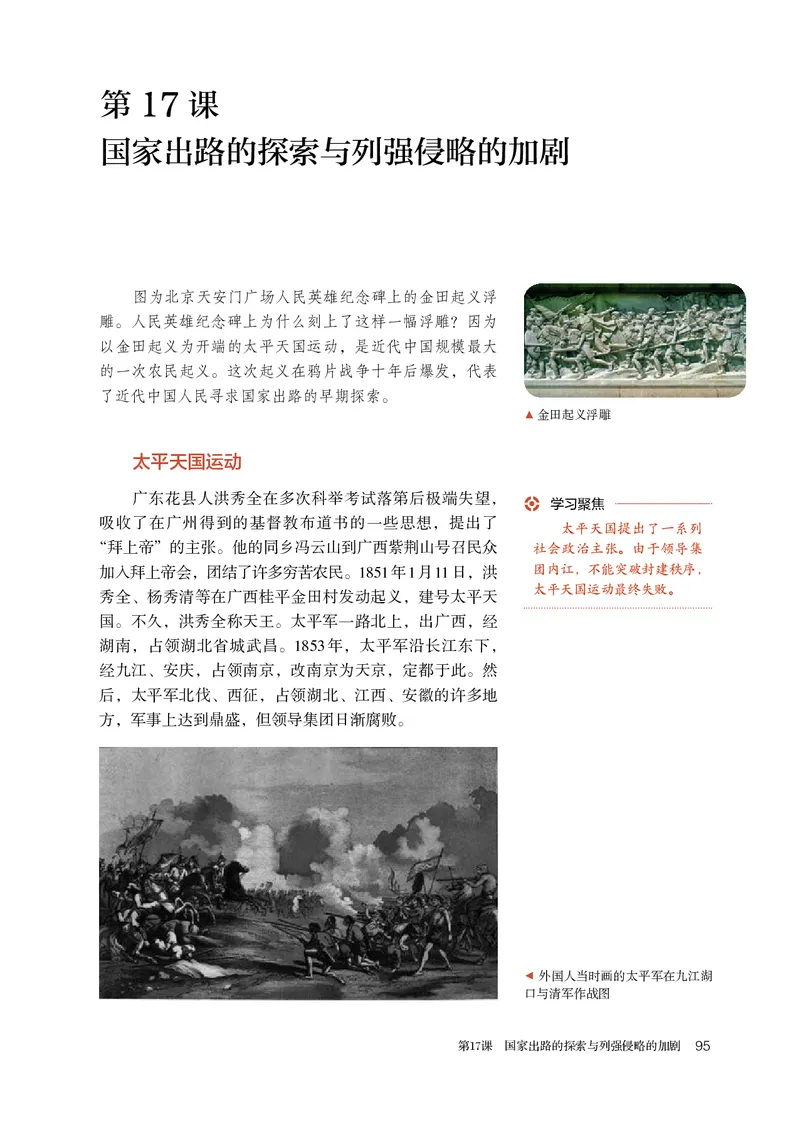 第 17 课
国家出路的探索与列强侵略的加剧

图为北京天安门广场人民英雄纪念碑上的金田起义浮雕。人民英雄纪念碑上为什么刻上了这样一幅浮雕？因为以金田起义为开端的太平天国运动，是近代中国规模最大的一次农民起义。这次起义在鸦片战争十年后爆发，代表了近代中国人民寻求国家出路的早期探索。

▲ 金田起义浮雕

太平天国运动

广东花县人洪秀全在多次科举考试落第后极端失望，吸收了在广州得到的基督教布道书的一些思想，提出了“拜上帝”的主张。他的同乡冯云山到广西紫荆山号召民众加入拜上帝会，团结了许多穷苦农民。1851年1月11日，洪秀全、杨秀清等在广西桂平金田村发动起义，建号太平天国。不久，洪秀全称天王。太平军一路北上，出广西，经湖南，占领湖北省城武昌。1853年，太平军沿长江东下，经九江、安庆，占领南京，改南京为天京，定都于此。然后，太平军北伐、西征，占领湖北、江西、安徽的许多地方，军事上达到鼎盛，但领导集团日渐腐败。

学习聚焦
太平天国提出了一系列社会政治主张。由于领导集团内讧，不能突破封建秩序，太平天国运动最终失败。

◀ 外国人当时画的太平军在九江湖口与清军作战图

第17课 国家出路的探索与列强侵略的加剧 95